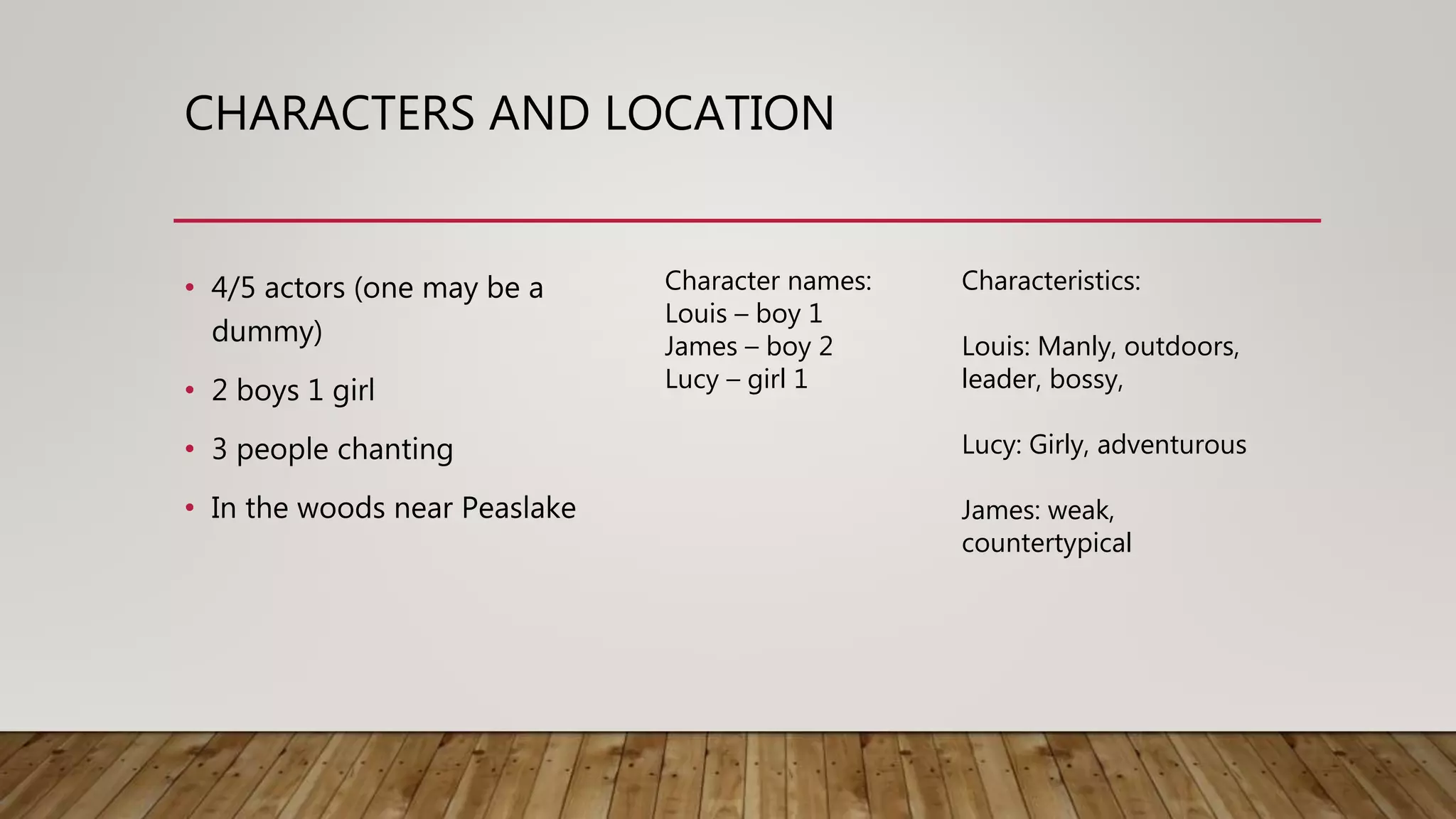 CHARACTERS AND LOCATION

• 4/5 actors (one may be a dummy)
• 2 boys 1 girl
• 3 people chanting
• In the woods near Peaslake

Character names:
Louis – boy 1
James – boy 2
Lucy – girl 1

Characteristics:

Louis: Manly, outdoors, leader, bossy,

Lucy: Girly, adventurous

James: weak, countertypical